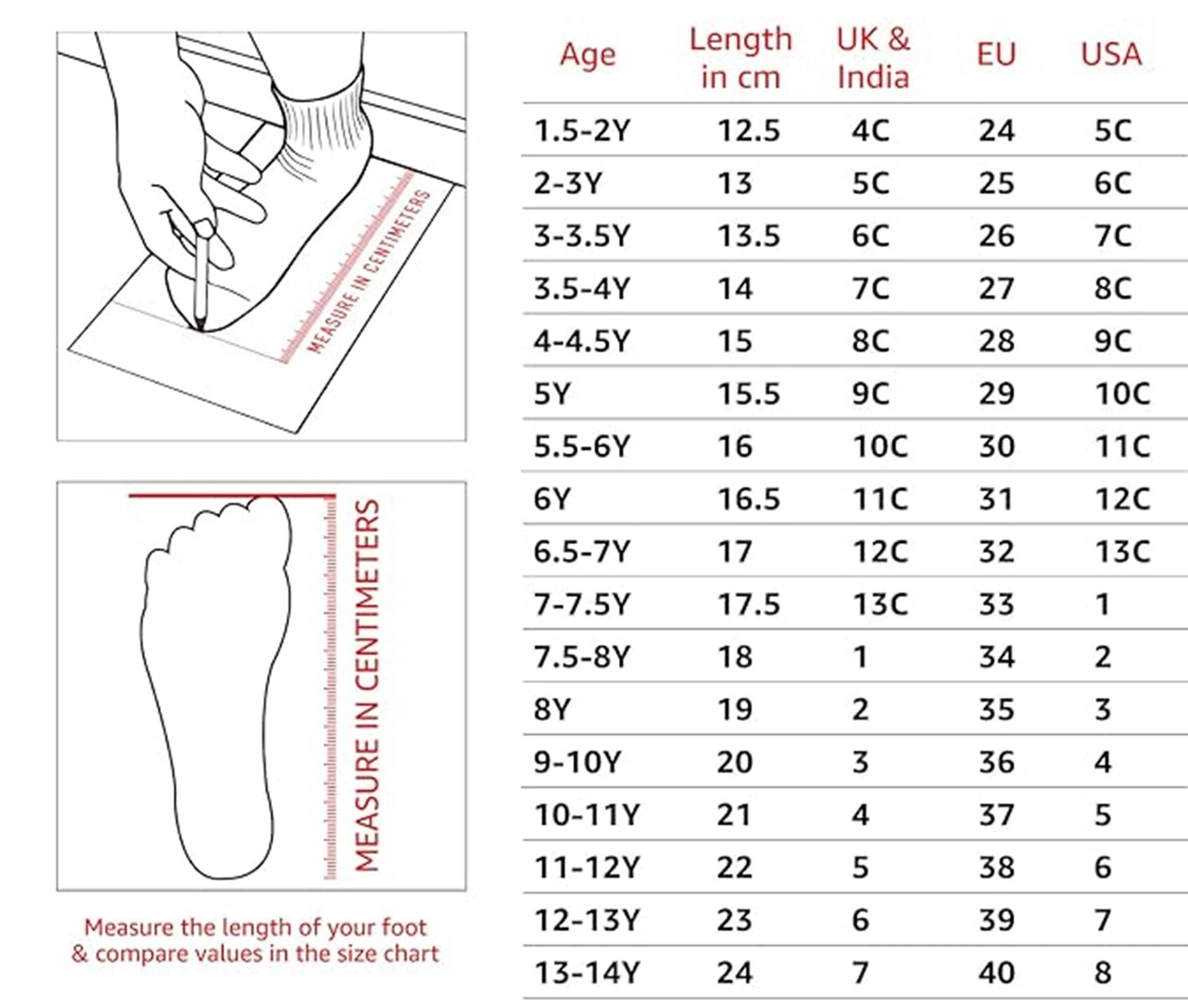 MEASURE IN CENTIMETERS

MEASURE IN CENTIMETERS

Measure the length of your foot & compare values in the size chart

| Age | Length in cm | UK & India | EU | USA |
|---|---|---|---|---|
| 1.5-2Y | 12.5 | 4C | 24 | 5C |
| 2-3Y | 13 | 5C | 25 | 6C |
| 3-3.5Y | 13.5 | 6C | 26 | 7C |
| 3.5-4Y | 14 | 7C | 27 | 8C |
| 4-4.5Y | 15 | 8C | 28 | 9C |
| 5Y | 15.5 | 9C | 29 | 10C |
| 5.5-6Y | 16 | 10C | 30 | 11C |
| 6Y | 16.5 | 11C | 31 | 12C |
| 6.5-7Y | 17 | 12C | 32 | 13C |
| 7-7.5Y | 17.5 | 13C | 33 | 1 |
| 7.5-8Y | 18 | 1 | 34 | 2 |
| 8Y | 19 | 2 | 35 | 3 |
| 9-10Y | 20 | 3 | 36 | 4 |
| 10-11Y | 21 | 4 | 37 | 5 |
| 11-12Y | 22 | 5 | 38 | 6 |
| 12-13Y | 23 | 6 | 39 | 7 |
| 13-14Y | 24 | 7 | 40 | 8 |